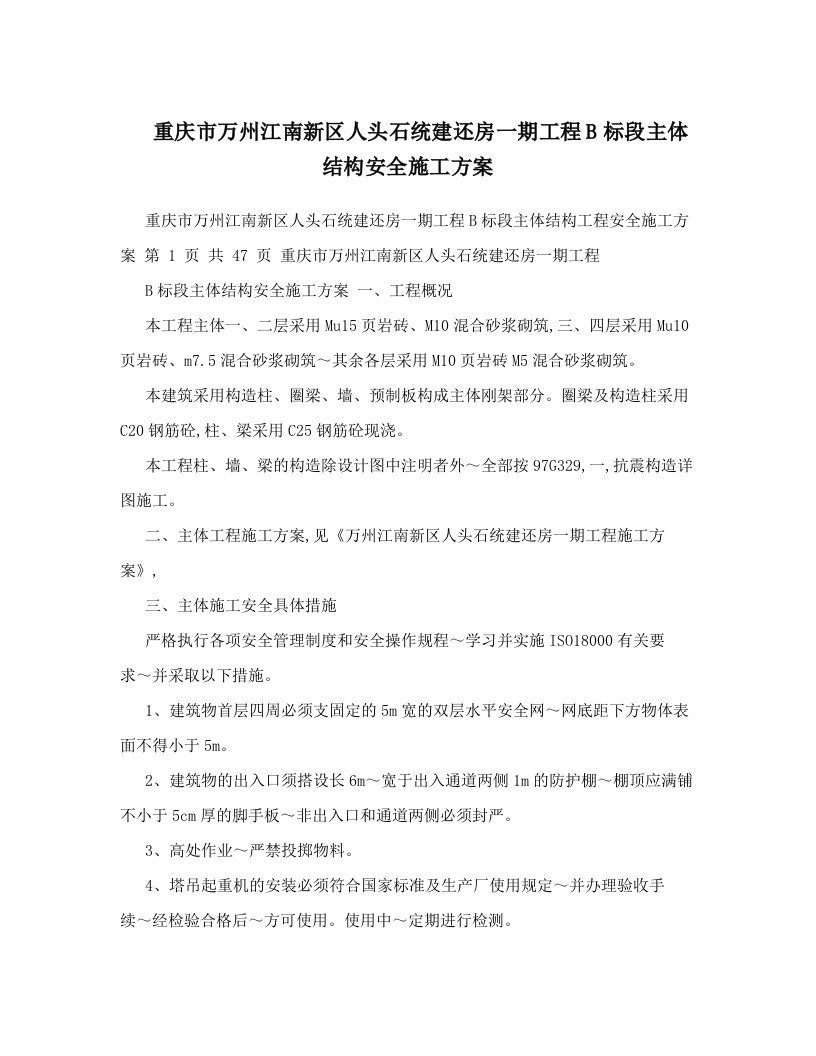 重庆市万州江南新区人头石统建还房一期工程B标段主体结构安全施工方案

重庆市万州江南新区人头石统建还房一期工程B标段主体结构工程安全施工方案 第 1 页 共 47 页 重庆市万州江南新区人头石统建还房一期工程

B标段主体结构安全施工方案 一、工程概况

本工程主体一、二层采用Mu15页岩砖、M10混合砂浆砌筑,三、四层采用Mu10页岩砖、m7.5混合砂浆砌筑～其余各层采用M10页岩砖M5混合砂浆砌筑。

本建筑采用构造柱、圈梁、墙、预制板构成主体刚架部分。圈梁及构造柱采用C20钢筋砼,柱、梁采用C25钢筋砼现浇。

本工程柱、墙、梁的构造除设计图中注明者外～全部按97G329,一,抗震构造详图施工。

二、主体工程施工方案,见《万州江南新区人头石统建还房一期工程施工方案》,

三、主体施工安全具体措施

严格执行各项安全管理制度和安全操作规程～学习并实施ISO18000有关要求～并采取以下措施。

1、建筑物首层四周必须支固定的5m宽的双层水平安全网～网底距下方物体表面不得小于5m。

2、建筑物的出入口须搭设长6m～宽于出入通道两侧1m的防护棚～棚顶应满铺不小于5cm厚的脚手板～非出入口和通道两侧必须封严。

3、高处作业～严禁投掷物料。

4、塔吊起重机的安装必须符合国家标准及生产厂使用规定～并办理验收手续～经检验合格后～方可使用。使用中～定期进行检测。